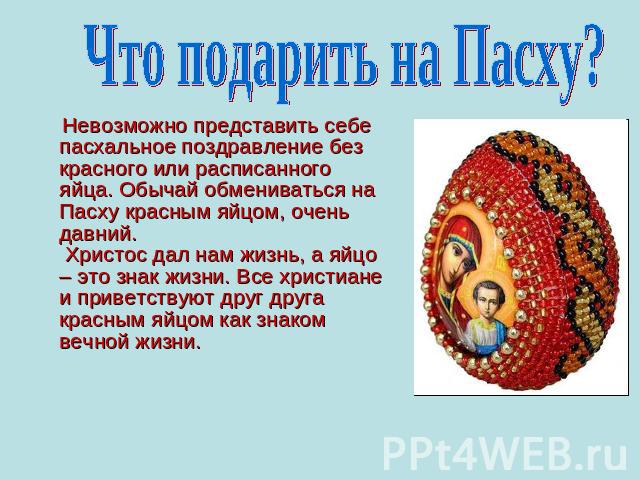 Что подарить на Пасху?

Невозможно представить себе пасхальное поздравление без красного или расписанного яйца. Обычай обмениваться на Пасху красным яйцом, очень давний.

Христос дал нам жизнь, а яйцо – это знак жизни. Все христиане и приветствуют друг друга красным яйцом как знаком вечной жизни.

PPt4WEB.ru